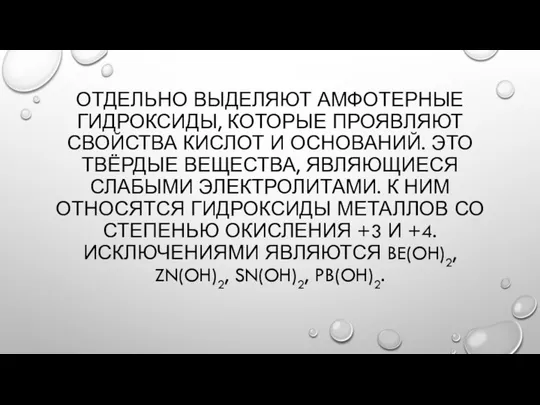 ОТДЕЛЬНО ВЫДЕЛЯЮТ АМФОТЕРНЫЕ ГИДРОКСИДЫ, КОТОРЫЕ ПРОЯВЛЯЮТ СВОЙСТВА КИСЛОТ И ОСНОВАНИЙ. ЭТО ТВЁРДЫЕ ВЕЩЕСТВА, ЯВЛЯЮЩИЕСЯ СЛАБЫМИ ЭЛЕКТРОЛИТАМИ. К НИМ ОТНОСЯТСЯ ГИДРОКСИДЫ МЕТАЛЛОВ СО СТЕПЕНЬЮ ОКИСЛЕНИЯ +3 И +4. ИСКЛЮЧЕНИЯМИ ЯВЛЯЮТСЯ $BE(OH)_2$, $ZN(OH)_2$, $SN(OH)_2$, $PB(OH)_2$.